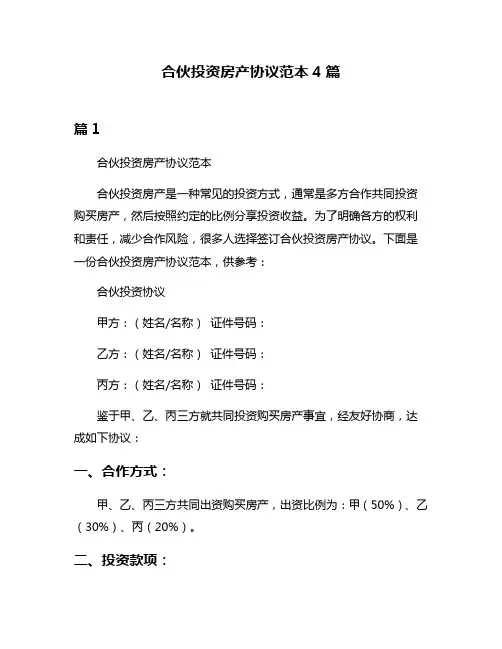 合伙投资房产协议范本 4 篇

篇 1

合伙投资房产协议范本

合伙投资房产是一种常见的投资方式，通常是多方合作共同投资购买房产，然后按照约定的比例分享投资收益。为了明确各方的权利和责任，减少合作风险，很多人选择签订合伙投资房产协议。下面是一份合伙投资房产协议范本，供参考：

合伙投资协议

甲方：（姓名/名称） 证件号码：

乙方：（姓名/名称） 证件号码：

丙方：（姓名/名称） 证件号码：

鉴于甲、乙、丙三方就共同投资购买房产事宜，经友好协商，达成如下协议：

一、合作方式：

甲、乙、丙三方共同出资购买房产，出资比例为：甲（50%）、乙（30%）、丙（20%）。

二、投资款项：